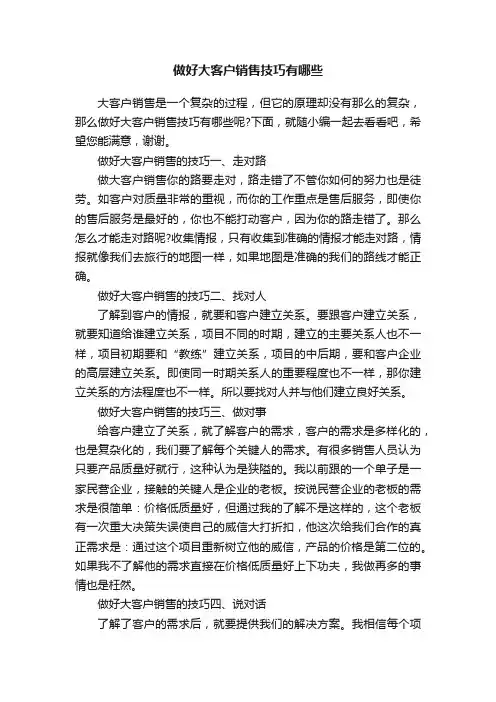 做好大客户销售技巧有哪些

大客户销售是一个复杂的过程，但它的原理却没有那么的复杂，那么做好大客户销售技巧有哪些呢?下面，就随小编一起去看看吧，希望您能满意，谢谢。

做好大客户销售的技巧一、走对路

做大客户销售你的路要走对，路走错了不管你如何的努力也是徒劳。如客户对质量非常的重视，而你的工作重点是售后服务，即使你的售后服务是最好的，你也不能打动客户，因为你的路走错了。那么怎么才能走对路呢?收集情报，只有收集到准确的情报才能走对路，情报就像我们去旅行的地图一样，如果地图是准确的我们的路线才能正确。

做好大客户销售的技巧二、找对人

了解到客户的情报，就要和客户建立关系。要跟客户建立关系，就要知道给谁建立关系，项目不同的时期，建立的主要关系人也不一样，项目初期要和“教练”建立关系，项目的中后期，要和客户企业的高层建立关系。即使同一时期关系人的重要程度也不一样，那你建立关系的方法程度也不一样。所以要找对人并与他们建立良好关系。

做好大客户销售的技巧三、做对事

给客户建立了关系，就了解客户的需求，客户的需求是多样化的，也是复杂化的，我们要了解每个关键人的需求。有很多销售人员认为只要产品质量好就行，这种认为是狭隘的。我以前跟的一个单子是一家民营企业，接触的关键人是企业的老板。按说民营企业的老板的需求是很简单：价格低质量好，但通过我的了解不是这样的，这个老板有一次重大决策失误使自己的威信大打折扣，他这次给我们合作的真正需求是：通过这个项目重新树立他的威信，产品的价格是第二位的。如果我不了解他的需求直接在价格低质量好上下功夫，我做再多的事情也是枉然。

做好大客户销售的技巧四、说对话

了解了客户的需求后，就要提供我们的解决方案。我相信每个项